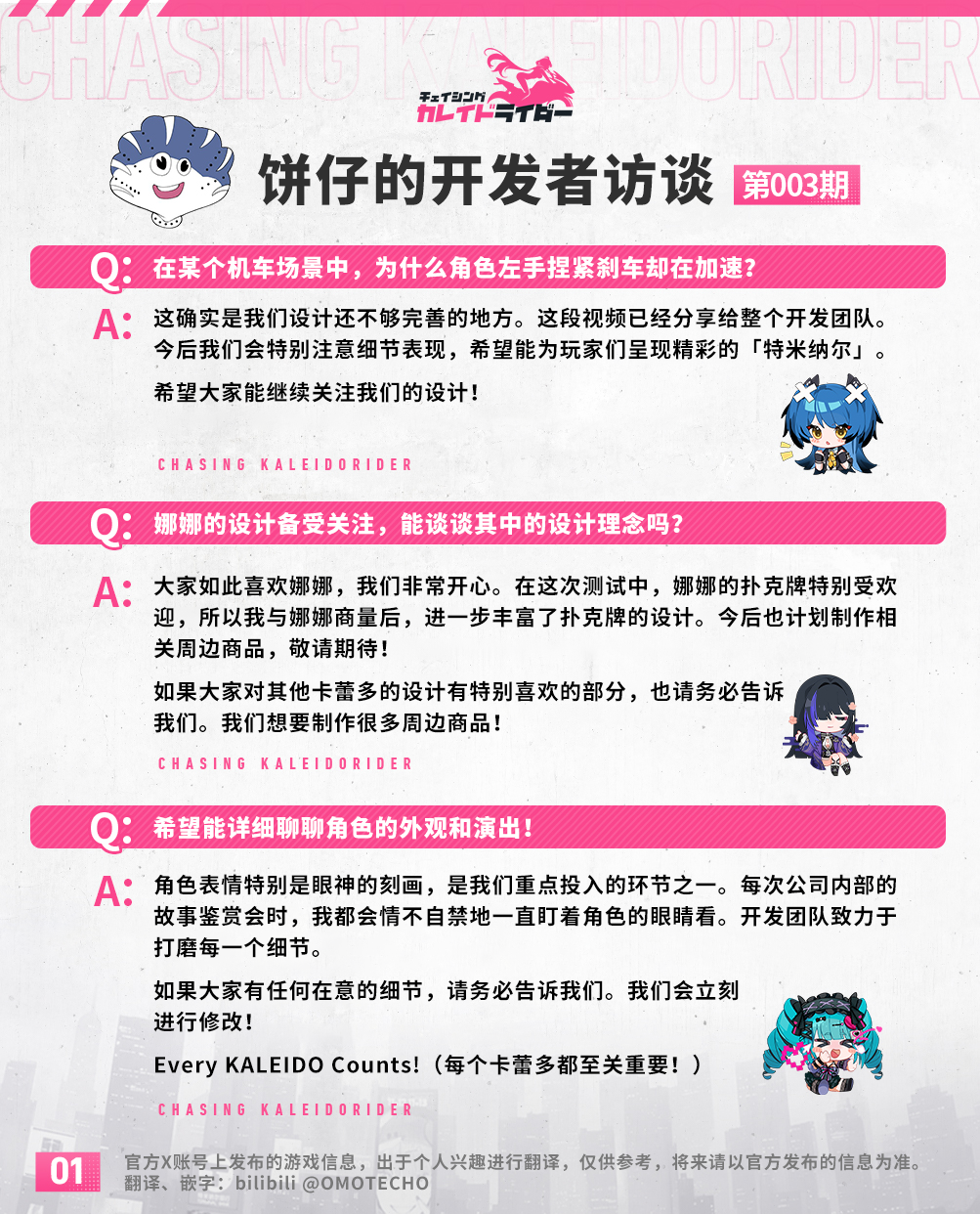 CHASING KALEIDORIDER

チェイシング
カレイドライダー

饼仔的开发者访谈 第003期

Q: 在某个机车场景中，为什么角色左手捏紧刹车却在加速？

A: 这确实是我们设计还不够完善的地方。这段视频已经分享给整个开发团队。今后我们会特别注意细节表现，希望能为玩家们呈现精彩的「特米纳尔」。

希望大家能继续关注我们的设计！

CHASING KALEIDORIDER

Q: 娜娜的设计备受关注，能谈谈其中的设计理念吗？

A: 大家如此喜欢娜娜，我们非常开心。在这次测试中，娜娜的扑克牌特别受欢迎，所以我与娜娜商量后，进一步丰富了扑克牌的设计。今后也计划制作相关周边商品，敬请期待！

如果大家对其他卡蕾多的设计有特别喜欢的部分，也请务必告诉我们。我们想要制作很多周边商品！

CHASING KALEIDORIDER

Q: 希望能详细聊聊角色的外观和演出！

A: 角色表情特别是眼神的刻画，是我们重点投入的环节之一。每次公司内部的故事鉴赏会时，我都会情不自禁地一直盯着角色的眼睛看。开发团队致力于打磨每一个细节。

如果大家有任何在意的细节，请务必告诉我们。我们会立刻进行修改！

Every KALEIDO Counts!（每个卡蕾多都至关重要！）

CHASING KALEIDORIDER

01 官方X账号上发布的游戏信息，出于个人兴趣进行翻译，仅供参考，将来请以官方发布的信息为准。
翻译、嵌字：bilibili @OMOTECHO